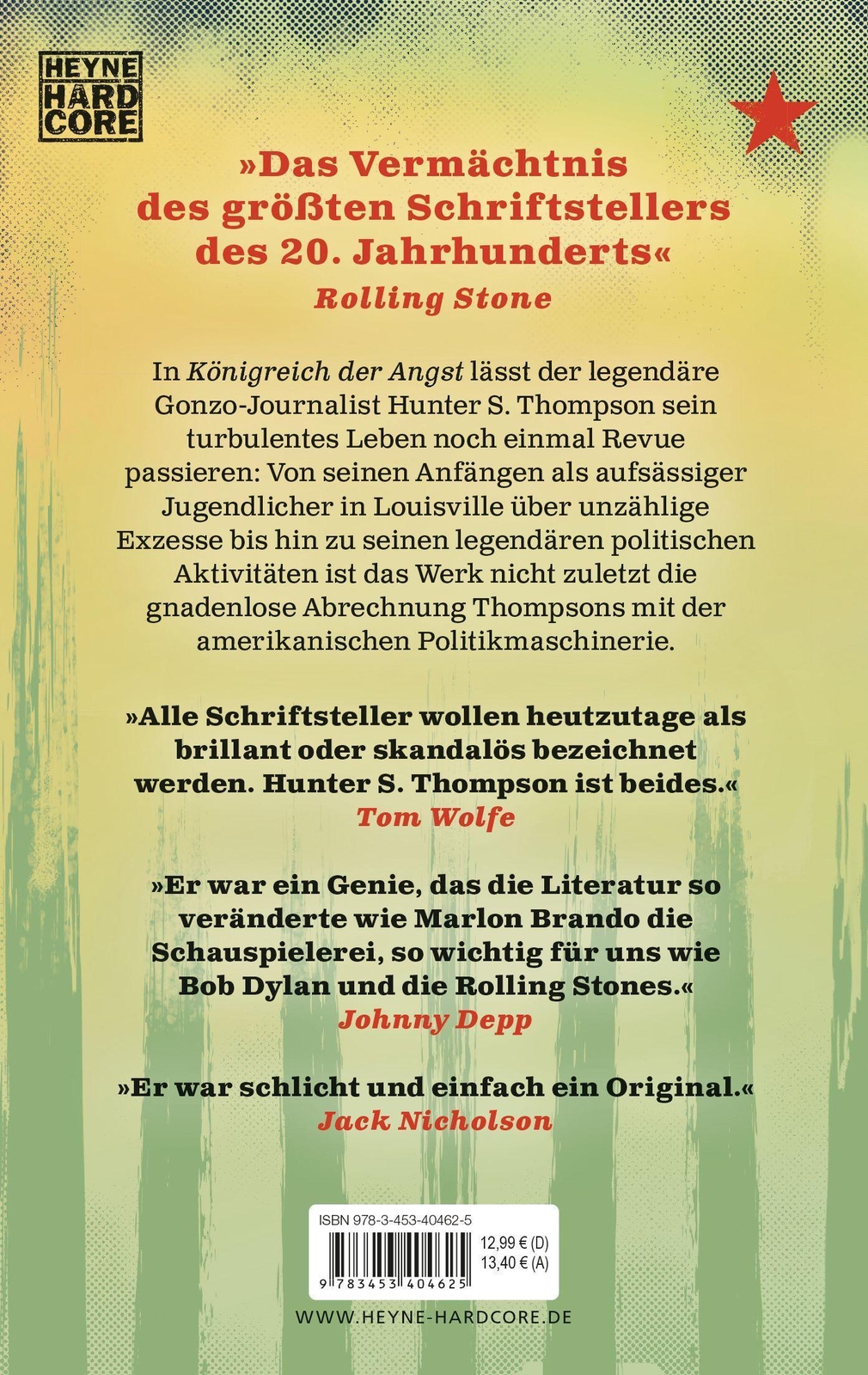 HEYNE
HARD
CORE

»Das Vermächtnis des größten Schriftstellers des 20. Jahrhunderts«
Rolling Stone

In Königreich der Angst lässt der legendäre Gonzo-Journalist Hunter S. Thompson sein turbulentes Leben noch einmal Revue passieren: Von seinen Anfängen als aufsässiger Jugendlicher in Louisville über unzählige Exzesse bis hin zu seinen legendären politischen Aktivitäten ist das Werk nicht zuletzt die gnadenlose Abrechnung Thompsons mit der amerikanischen Politikmaschinerie.

»Alle Schriftsteller wollen heutzutage als brillant oder skandalös bezeichnet werden. Hunter S. Thompson ist beides.«
Tom Wolfe

»Er war ein Genie, das die Literatur so veränderte wie Marlon Brando die Schauspielerei, so wichtig für uns wie Bob Dylan und die Rolling Stones.«
Johnny Depp

»Er war schlicht und einfach ein Original.«
Jack Nicholson

ISBN 978-3-453-40462-5
12,99 € (D)
13,40 € (A)
9 783453 404625

WWW.HEYNE-HARDCORE.DE